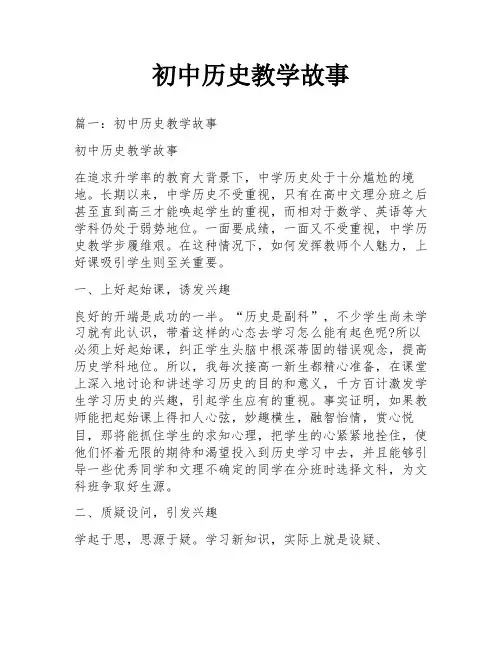 初中历史教学故事

篇一：初中历史教学故事

初中历史教学故事

在追求升学率的教育大背景下，中学历史处于十分尴尬的境地。长期以来，中学历史不受重视，只有在高中文理分班之后甚至直到高三才能唤起学生的重视，而相对于数学、英语等大学科仍处于弱势地位。一面要成绩，一面又不受重视，中学历史教学步履维艰。在这种情况下，如何发挥教师个人魅力，上好课吸引学生则至关重要。

一、上好起始课，诱发兴趣

良好的开端是成功的一半。“历史是副科”，不少学生尚未学习就有此认识，带着这样的心态去学习怎么能有起色呢?所以必须上好起始课，纠正学生头脑中根深蒂固的错误观念，提高历史学科地位。所以，我每次接高一新生都精心准备，在课堂上深入地讨论和讲述学习历史的目的和意义，千方百计激发学生学习历史的兴趣，引起学生应有的重视。事实证明，如果教师能把起始课上得扣人心弦，妙趣横生，融智怡情，赏心悦目，那将能抓住学生的求知心理，把学生的心紧紧地拴住，使他们怀着无限的期待和渴望投入到历史学习中去，并且能够引导一些优秀同学和文理不确定的同学在分班时选择文科，为文科班争取好生源。

二、质疑设问，引发兴趣

学起于思，思源于疑。学习新知识，实际上就是设疑、